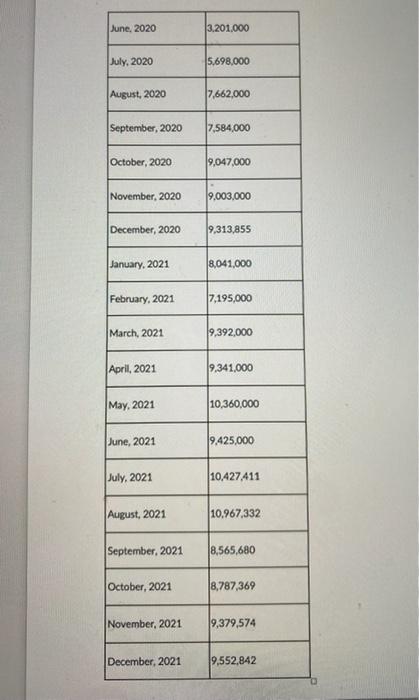 | | |
|---|---|
| June, 2020 | 3,201,000 |
| July, 2020 | 5,698,000 |
| August, 2020 | 7,662,000 |
| September, 2020 | 7,584,000 |
| October, 2020 | 9,047,000 |
| November, 2020 | 9,003,000 |
| December, 2020 | 9,313,855 |
| January, 2021 | 8,041,000 |
| February, 2021 | 7,195,000 |
| March, 2021 | 9,392,000 |
| April, 2021 | 9,341,000 |
| May, 2021 | 10,360,000 |
| June, 2021 | 9,425,000 |
| July, 2021 | 10,427,411 |
| August, 2021 | 10,967,332 |
| September, 2021 | 8,565,680 |
| October, 2021 | 8,787,369 |
| November, 2021 | 9,379,574 |
| December, 2021 | 9,552,842 |